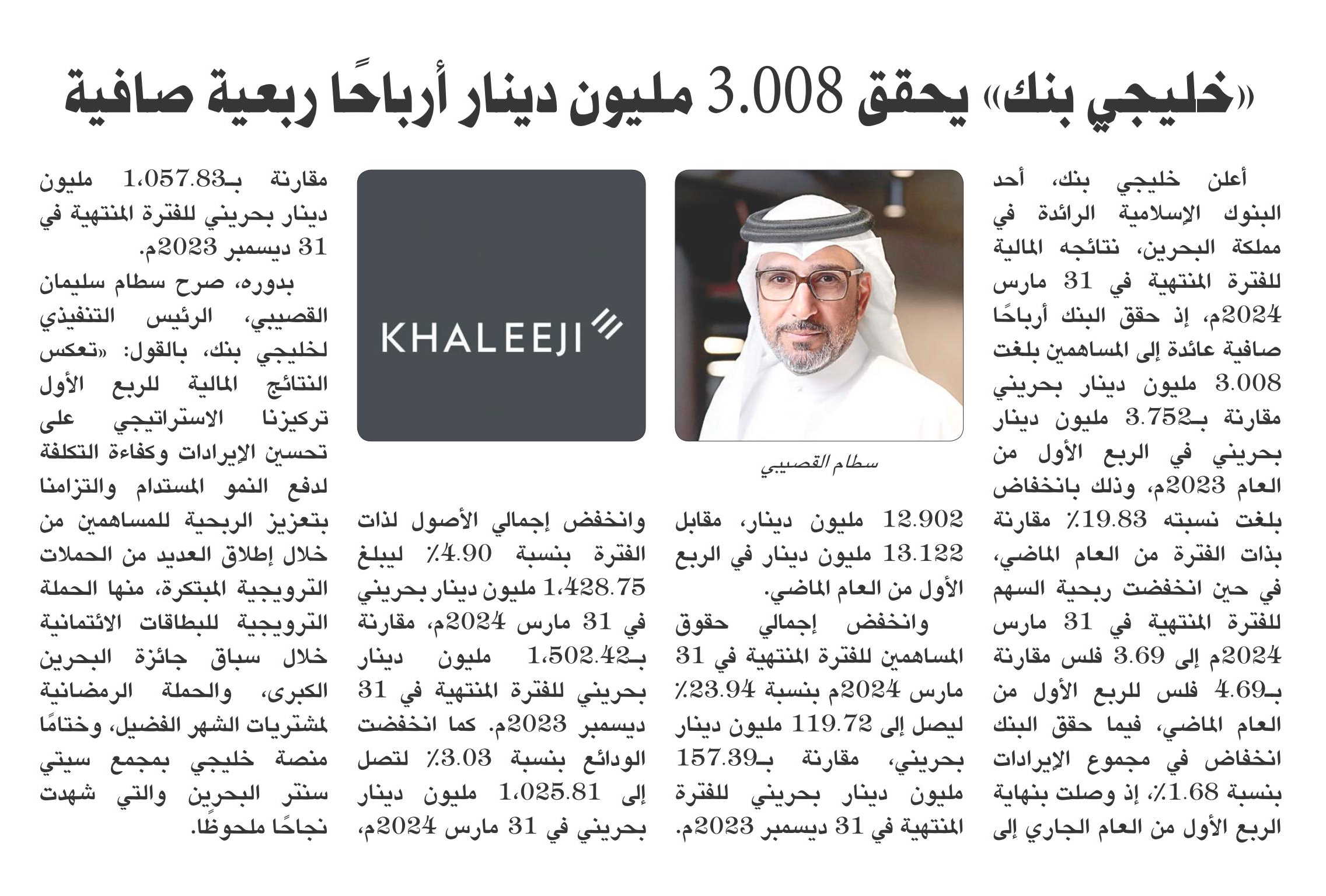 «خليجي بنك» يحقق 3.008 مليون دينار أرباحًا ربعية صافية

أعلن خليجي بنك، أحد البنوك الإسلامية الرائدة في مملكة البحرين، نتائجه المالية للفترة المنتهية في 31 مارس 2024م، إذ حقق البنك أرباحًا صافية عائدة إلى المساهمين بلغت 3.008 مليون دينار بحريني مقارنة بـ3.752 مليون دينار بحريني في الربع الأول من العام 2023م، وذلك بانخفاض بلغت نسبته 19.83٪ مقارنة بذات الفترة من العام الماضي، في حين انخفضت ربحية السهم للفترة المنتهية في 31 مارس 2024م إلى 3.69 فلس مقارنة بـ4.69 فلس للربع الأول من العام الماضي، فيما حقق البنك انخفاض في مجموع الإيرادات بنسبة 1.68٪، إذ وصلت بنهاية الربع الأول من العام الجاري إلى

سطام القصيبي

12.902 مليون دينار، مقابل 13.122 مليون دينار في الربع الأول من العام الماضي.

وانخفض إجمالي حقوق المساهمين للفترة المنتهية في 31 مارس 2024م بنسبة 23.94٪ ليصل إلى 119.72 مليون دينار بحريني، مقارنة بـ157.39 مليون دينار بحريني للفترة المنتهية في 31 ديسمبر 2023م.

KHALEEJI

وانخفض إجمالي الأصول لذات الفترة بنسبة 4.90٪ ليبلغ 1،428.75 مليون دينار بحريني في 31 مارس 2024م، مقارنة بـ1،502.42 مليون دينار بحريني للفترة المنتهية في 31 ديسمبر 2023م. كما انخفضت الودائع بنسبة 3.03٪ لتصل إلى 1،025.81 مليون دينار بحريني في 31 مارس 2024م، مقارنة بـ1،057.83 مليون دينار بحريني للفترة المنتهية في 31 ديسمبر 2023م.

بدوره، صرح سطام سليمان القصيبي، الرئيس التنفيذي لخليجي بنك، بالقول: «تعكس النتائج المالية للربع الأول تركيزنا الاستراتيجي على تحسين الإيرادات وكفاءة التكلفة لدفع النمو المستدام والتزامنا بتعزيز الربحية للمساهمين من خلال إطلاق العديد من الحملات الترويجية المبتكرة، منها الحملة الترويجية للبطاقات الائتمانية خلال سباق جائزة البحرين الكبرى، والحملة الرمضانية لمشتريات الشهر الفضيل، وختامًا منصة خليجي بمجمع سيتي سنتر البحرين والتي شهدت نجاحًا ملحوظًا.